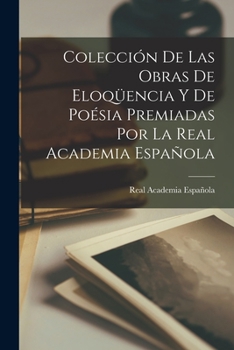 Colección De Las Obras De Eloqüencia Y De Poésia Premiadas Por La Real Academia Española

Real Academia Española